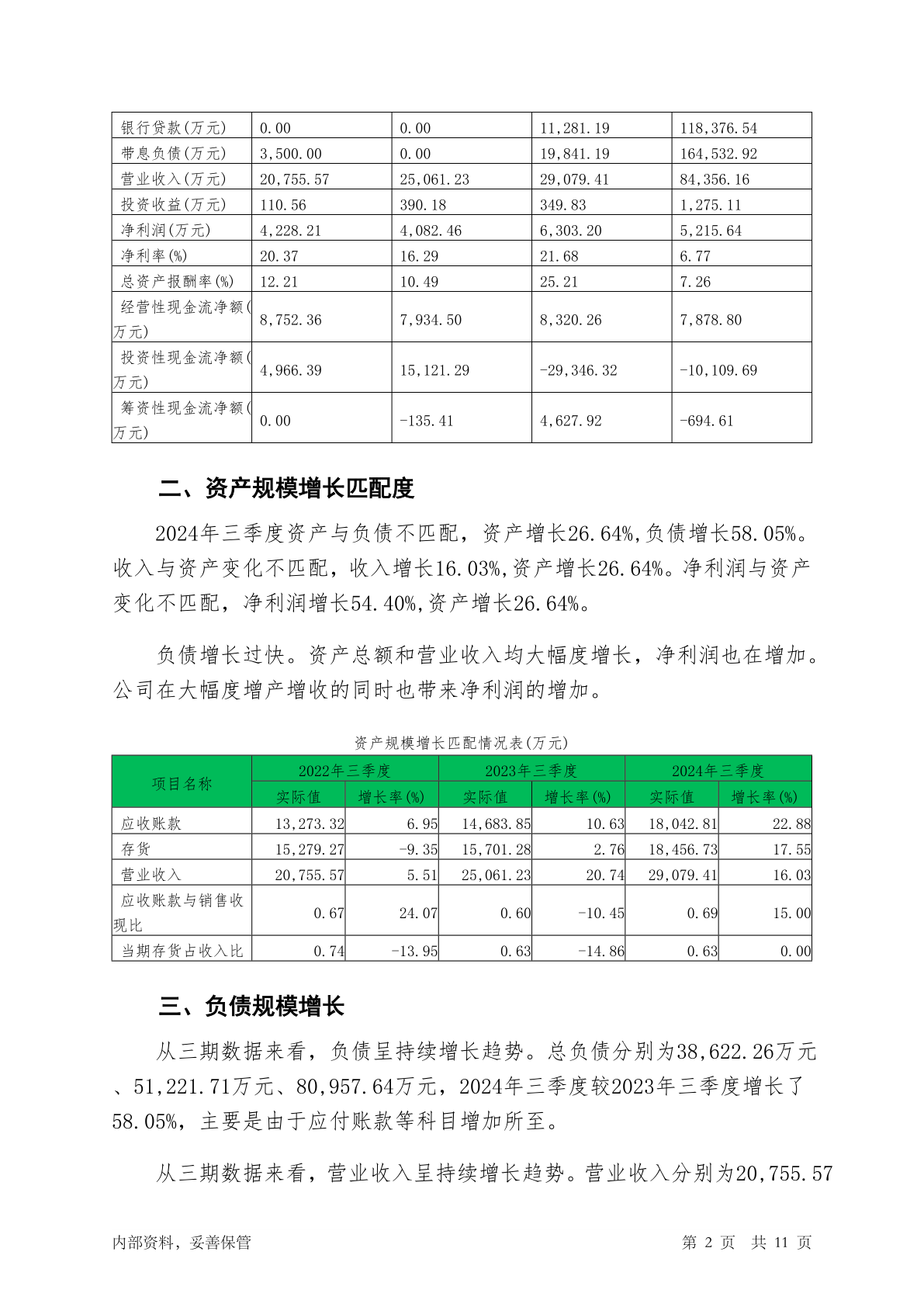 | 银行贷款(万元) | 0.00 | 0.00 | 11,281.19 | 118,376.54 |
|---|---|---|---|---|
| 带息负债(万元) | 3,500.00 | 0.00 | 19,841.19 | 164,532.92 |
| 营业收入(万元) | 20,755.57 | 25,061.23 | 29,079.41 | 84,356.16 |
| 投资收益(万元) | 110.56 | 390.18 | 349.83 | 1,275.11 |
| 净利润(万元) | 4,228.21 | 4,082.46 | 6,303.20 | 5,215.64 |
| 净利率(%) | 20.37 | 16.29 | 21.68 | 6.77 |
| 总资产报酬率(%) | 12.21 | 10.49 | 25.21 | 7.26 |
| 经营性现金流净额(万元) | 8,752.36 | 7,934.50 | 8,320.26 | 7,878.80 |
| 投资性现金流净额(万元) | 4,966.39 | 15,121.29 | -29,346.32 | -10,109.69 |
| 筹资性现金流净额(万元) | 0.00 | -135.41 | 4,627.92 | -694.61 |

二、资产规模增长匹配度

2024年三季度资产与负债不匹配，资产增长26.64%,负债增长58.05%。收入与资产变化不匹配，收入增长16.03%,资产增长26.64%。净利润与资产变化不匹配，净利润增长54.40%,资产增长26.64%。

负债增长过快。资产总额和营业收入均大幅度增长，净利润也在增加。公司在大幅度增产增收的同时也带来净利润的增加。

资产规模增长匹配情况表(万元)

| 项目名称 | 2022年三季度 实际值 | 2022年三季度 增长率(%) | 2023年三季度 实际值 | 2023年三季度 增长率(%) | 2024年三季度 实际值 | 2024年三季度 增长率(%) |
|---|---|---|---|---|---|---|
| 应收账款 | 13,273.32 | 6.95 | 14,683.85 | 10.63 | 18,042.81 | 22.88 |
| 存货 | 15,279.27 | -9.35 | 15,701.28 | 2.76 | 18,456.73 | 17.55 |
| 营业收入 | 20,755.57 | 5.51 | 25,061.23 | 20.74 | 29,079.41 | 16.03 |
| 应收账款与销售收现比 | 0.67 | 24.07 | 0.60 | -10.45 | 0.69 | 15.00 |
| 当期存货占收入比 | 0.74 | -13.95 | 0.63 | -14.86 | 0.63 | 0.00 |

三、负债规模增长

从三期数据来看，负债呈持续增长趋势。总负债分别为38,622.26万元、51,221.71万元、80,957.64万元，2024年三季度较2023年三季度增长了58.05%，主要是由于应付账款等科目增加所至。

从三期数据来看，营业收入呈持续增长趋势。营业收入分别为20,755.57

内部资料，妥善保管　　第 2 页 共 11 页